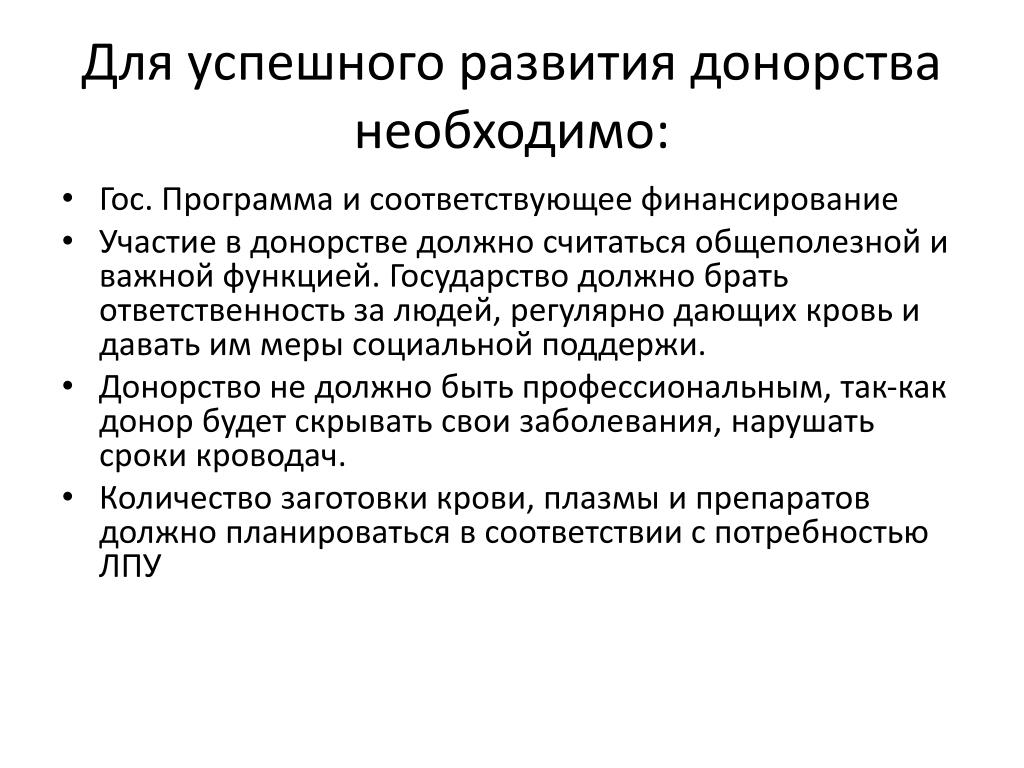 Для успешного развития донорства необходимо:

• Гос. Программа и соответствующее финансирование
• Участие в донорстве должно считаться общеполезной и важной функцией. Государство должно брать ответственность за людей, регулярно дающих кровь и давать им меры социальной поддержи.
• Донорство не должно быть профессиональным, так-как донор будет скрывать свои заболевания, нарушать сроки кроводач.
• Количество заготовки крови, плазмы и препаратов должно планироваться в соответствии с потребностью ЛПУ